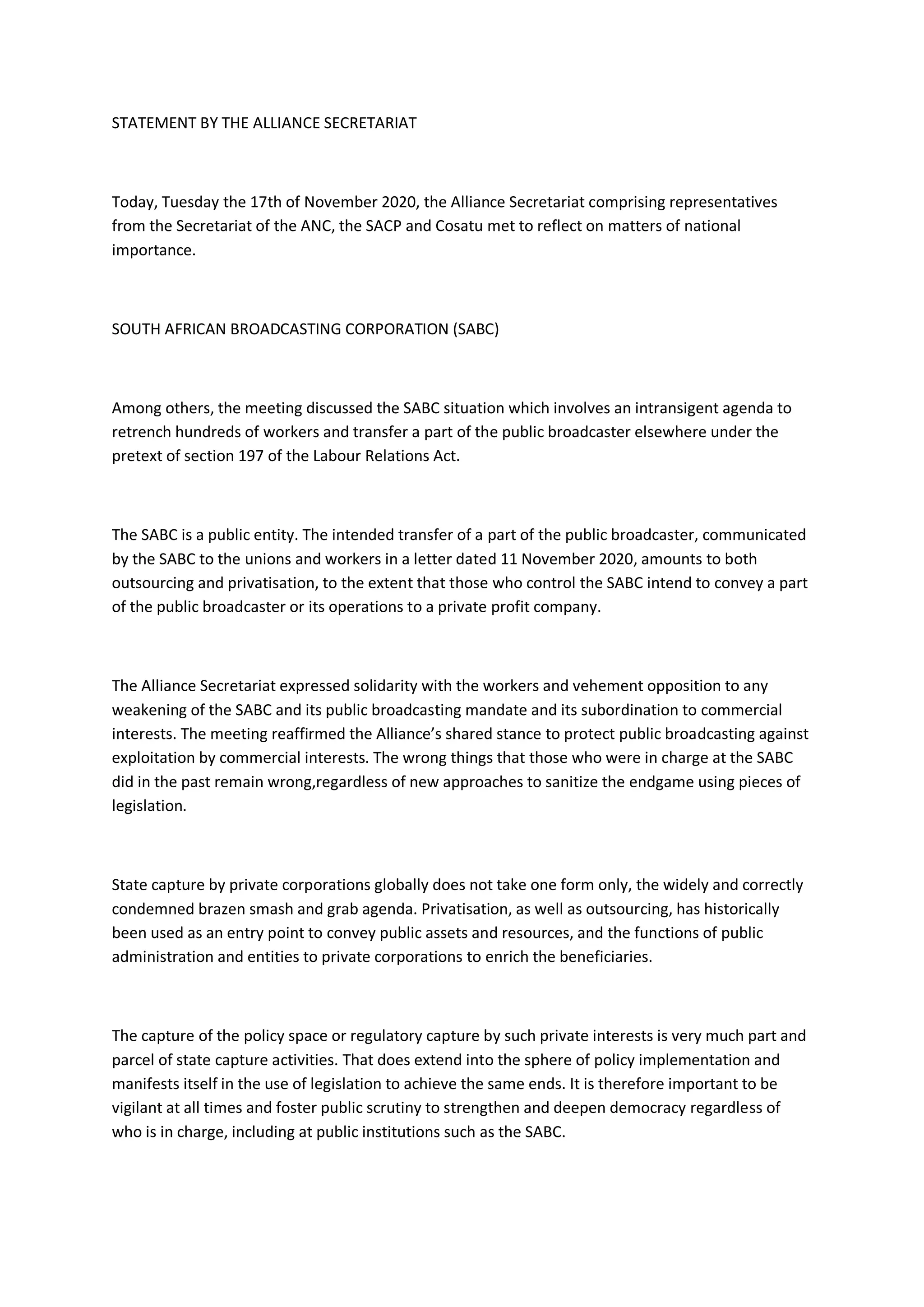 STATEMENT BY THE ALLIANCE SECRETARIAT

Today, Tuesday the 17th of November 2020, the Alliance Secretariat comprising representatives from the Secretariat of the ANC, the SACP and Cosatu met to reflect on matters of national importance.

SOUTH AFRICAN BROADCASTING CORPORATION (SABC)

Among others, the meeting discussed the SABC situation which involves an intransigent agenda to retrench hundreds of workers and transfer a part of the public broadcaster elsewhere under the pretext of section 197 of the Labour Relations Act.

The SABC is a public entity. The intended transfer of a part of the public broadcaster, communicated by the SABC to the unions and workers in a letter dated 11 November 2020, amounts to both outsourcing and privatisation, to the extent that those who control the SABC intend to convey a part of the public broadcaster or its operations to a private profit company.

The Alliance Secretariat expressed solidarity with the workers and vehement opposition to any weakening of the SABC and its public broadcasting mandate and its subordination to commercial interests. The meeting reaffirmed the Alliance's shared stance to protect public broadcasting against exploitation by commercial interests. The wrong things that those who were in charge at the SABC did in the past remain wrong,regardless of new approaches to sanitize the endgame using pieces of legislation.

State capture by private corporations globally does not take one form only, the widely and correctly condemned brazen smash and grab agenda. Privatisation, as well as outsourcing, has historically been used as an entry point to convey public assets and resources, and the functions of public administration and entities to private corporations to enrich the beneficiaries.

The capture of the policy space or regulatory capture by such private interests is very much part and parcel of state capture activities. That does extend into the sphere of policy implementation and manifests itself in the use of legislation to achieve the same ends. It is therefore important to be vigilant at all times and foster public scrutiny to strengthen and deepen democracy regardless of who is in charge, including at public institutions such as the SABC.